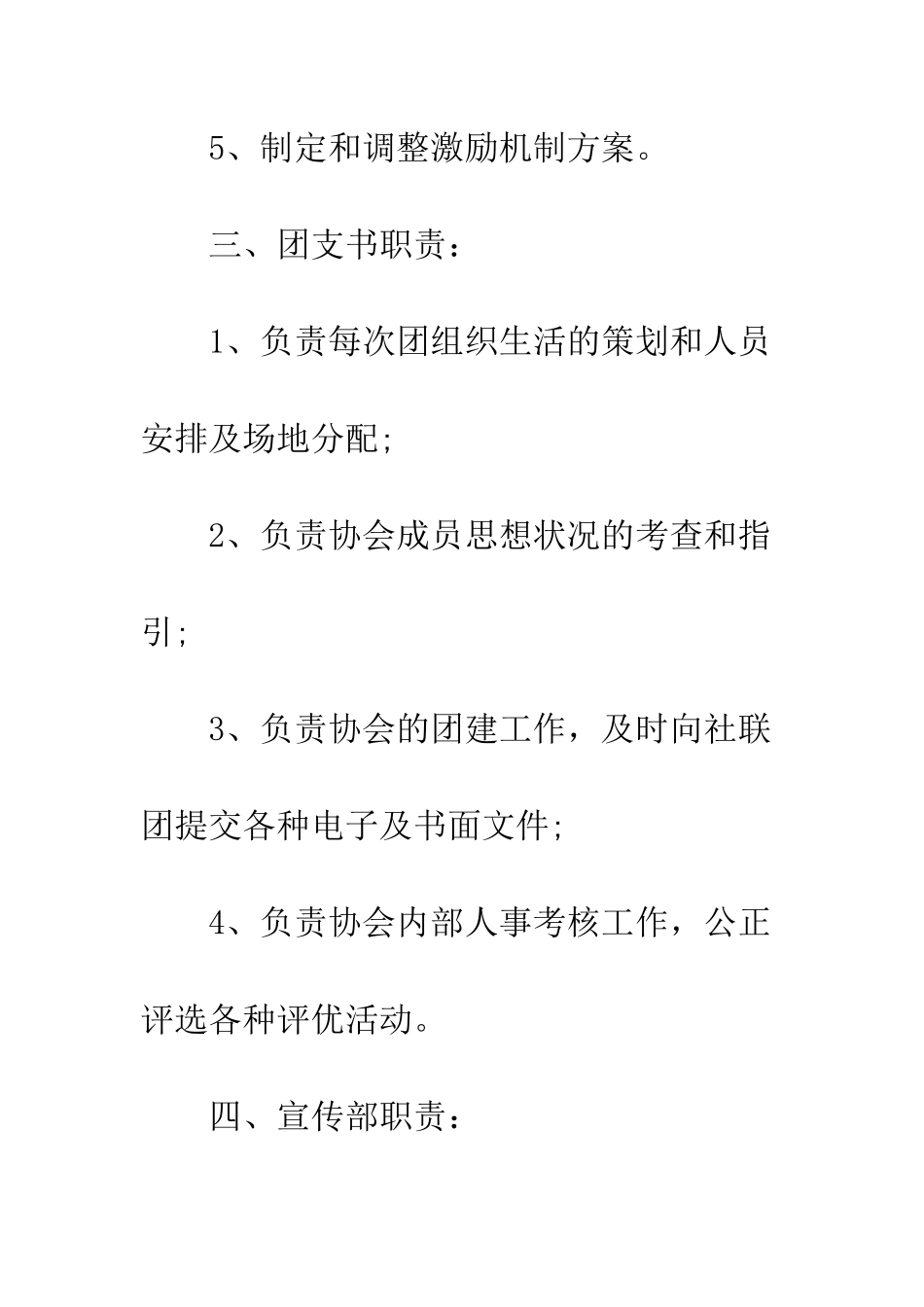 5、制定和调整激励机制方案。

三、团支书职责：

1、负责每次团组织生活的策划和人员安排及场地分配;

2、负责协会成员思想状况的考查和指引;

3、负责协会的团建工作，及时向社联团提交各种电子及书面文件;

4、负责协会内部人事考核工作，公正评选各种评优活动。

四、宣传部职责：